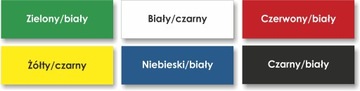 Zielony/biały

Biały/czarny

Czerwony/biały

Żółty/czarny

Niebieski/biały

Czarny/biały